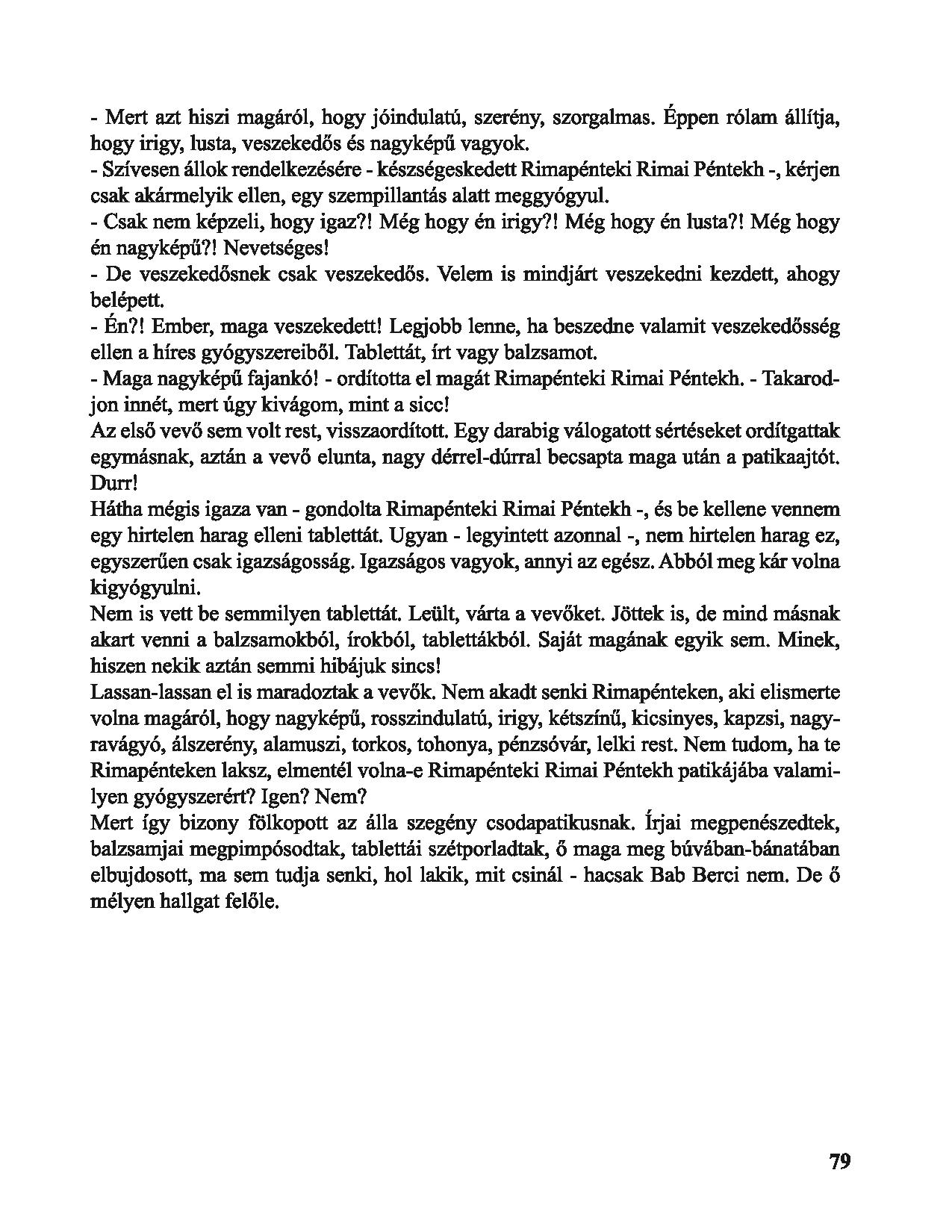 - Mert azt hiszi magáról, hogy jóindulatú, szerény, szorgalmas. Éppen rólam állítja, hogy irigy, lusta, veszekedős és nagyképű vagyok.
- Szívesen állok rendelkezésére - készségeskedett Rimapénteki Rimai Péntekh -, kérjen csak akármelyik ellen, egy szempillantás alatt meggyógyul.
- Csak nem képzeli, hogy igaz?! Még hogy én irigy?! Még hogy én lusta?! Még hogy én nagyképű?! Nevetséges!
- De veszekedősnek csak veszekedős. Velem is mindjárt veszekedni kezdett, ahogy belépett.
- Én?! Ember, maga veszekedett! Legjobb lenne, ha beszedne valamit veszekedősség ellen a híres gyógyszereiből. Tablettát, írt vagy balzsamot.
- Maga nagyképű fajankó! - ordította el magát Rimapénteki Rimai Péntekh. - Takarodjon innét, mert úgy kivágom, mint a sicc!
Az első vevő sem volt rest, visszaordított. Egy darabig válogatott sértéseket ordítgattak egymásnak, aztán a vevő elunta, nagy dérrel-dúrral becsapta maga után a patikaajtót. Durr!
Hátha mégis igaza van - gondolta Rimapénteki Rimai Péntekh -, és be kellene vennem egy hirtelen harag elleni tablettát. Ugyan - legyintett azonnal -, nem hirtelen harag ez, egyszerűen csak igazságosság. Igazságos vagyok, annyi az egész. Abból meg kár volna kigyógyulni.
Nem is vett be semmilyen tablettát. Leült, várta a vevőket. Jöttek is, de mind másnak akart venni a balzsamokból, írokból, tablettákból. Saját magának egyik sem. Minek, hiszen nekik aztán semmi hibájuk sincs!
Lassan-lassan el is maradoztak a vevők. Nem akadt senki Rimapénteken, aki elismerte volna magáról, hogy nagyképű, rosszindulatú, irigy, kétszínű, kicsinyes, kapzsi, nagyravágyó, álszerény, alamuszi, torkos, tohonya, pénzsóvár, lelki rest. Nem tudom, ha te Rimapénteken laksz, elmentél volna-e Rimapénteki Rimai Péntekh patikájába valamilyen gyógyszerért? Igen? Nem?
Mert így bizony fölkopott az álla szegény csodapatikusnak. Írjai megpenészedtek, balzsamjai megpimpósodtak, tablettái szétporladtak, ő maga meg búvában-bánatában elbujdosott, ma sem tudja senki, hol lakik, mit csinál - hacsak Bab Berci nem. De ő mélyen hallgat felőle.

79